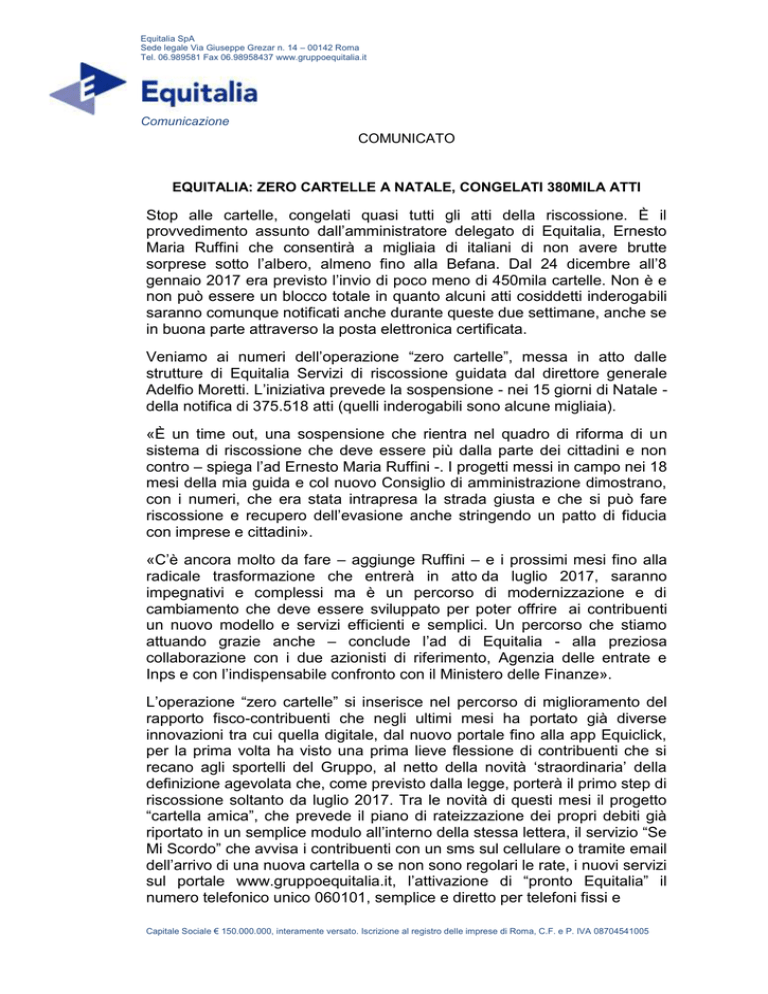 Equitalia SpA
Sede legale Via Giuseppe Grezar n. 14 – 00142 Roma
Tel. 06.989581 Fax 06.98958437 www.gruppoequitalia.it

Equitalia
Comunicazione

COMUNICATO

EQUITALIA: ZERO CARTELLE A NATALE, CONGELATI 380MILA ATTI

Stop alle cartelle, congelati quasi tutti gli atti della riscossione. È il provvedimento assunto dall'amministratore delegato di Equitalia, Ernesto Maria Ruffini che consentirà a migliaia di italiani di non avere brutte sorprese sotto l'albero, almeno fino alla Befana. Dal 24 dicembre all'8 gennaio 2017 era previsto l'invio di poco meno di 450mila cartelle. Non è e non può essere un blocco totale in quanto alcuni atti cosiddetti inderogabili saranno comunque notificati anche durante queste due settimane, anche se in buona parte attraverso la posta elettronica certificata.

Veniamo ai numeri dell'operazione "zero cartelle", messa in atto dalle strutture di Equitalia Servizi di riscossione guidata dal direttore generale Adelfio Moretti. L'iniziativa prevede la sospensione - nei 15 giorni di Natale - della notifica di 375.518 atti (quelli inderogabili sono alcune migliaia).

«È un time out, una sospensione che rientra nel quadro di riforma di un sistema di riscossione che deve essere più dalla parte dei cittadini e non contro – spiega l'ad Ernesto Maria Ruffini -. I progetti messi in campo nei 18 mesi della mia guida e col nuovo Consiglio di amministrazione dimostrano, con i numeri, che era stata intrapresa la strada giusta e che si può fare riscossione e recupero dell'evasione anche stringendo un patto di fiducia con imprese e cittadini».

«C'è ancora molto da fare – aggiunge Ruffini – e i prossimi mesi fino alla radicale trasformazione che entrerà in atto da luglio 2017, saranno impegnativi e complessi ma è un percorso di modernizzazione e di cambiamento che deve essere sviluppato per poter offrire ai contribuenti un nuovo modello e servizi efficienti e semplici. Un percorso che stiamo attuando grazie anche – conclude l'ad di Equitalia - alla preziosa collaborazione con i due azionisti di riferimento, Agenzia delle entrate e Inps e con l'indispensabile confronto con il Ministero delle Finanze».

L'operazione "zero cartelle" si inserisce nel percorso di miglioramento del rapporto fisco-contribuenti che negli ultimi mesi ha portato già diverse innovazioni tra cui quella digitale, dal nuovo portale fino alla app Equiclick, per la prima volta ha visto una prima lieve flessione di contribuenti che si recano agli sportelli del Gruppo, al netto della novità 'straordinaria' della definizione agevolata che, come previsto dalla legge, porterà il primo step di riscossione soltanto da luglio 2017. Tra le novità di questi mesi il progetto "cartella amica", che prevede il piano di rateizzazione dei propri debiti già riportato in un semplice modulo all'interno della stessa lettera, il servizio "Se Mi Scordo" che avvisa i contribuenti con un sms sul cellulare o tramite email dell'arrivo di una nuova cartella o se non sono regolari le rate, i nuovi servizi sul portale www.gruppoequitalia.it, l'attivazione di "pronto Equitalia" il numero telefonico unico 060101, semplice e diretto per telefoni fissi e

Capitale Sociale € 150.000.000, interamente versato. Iscrizione al registro delle imprese di Roma, C.F. e P. IVA 08704541005